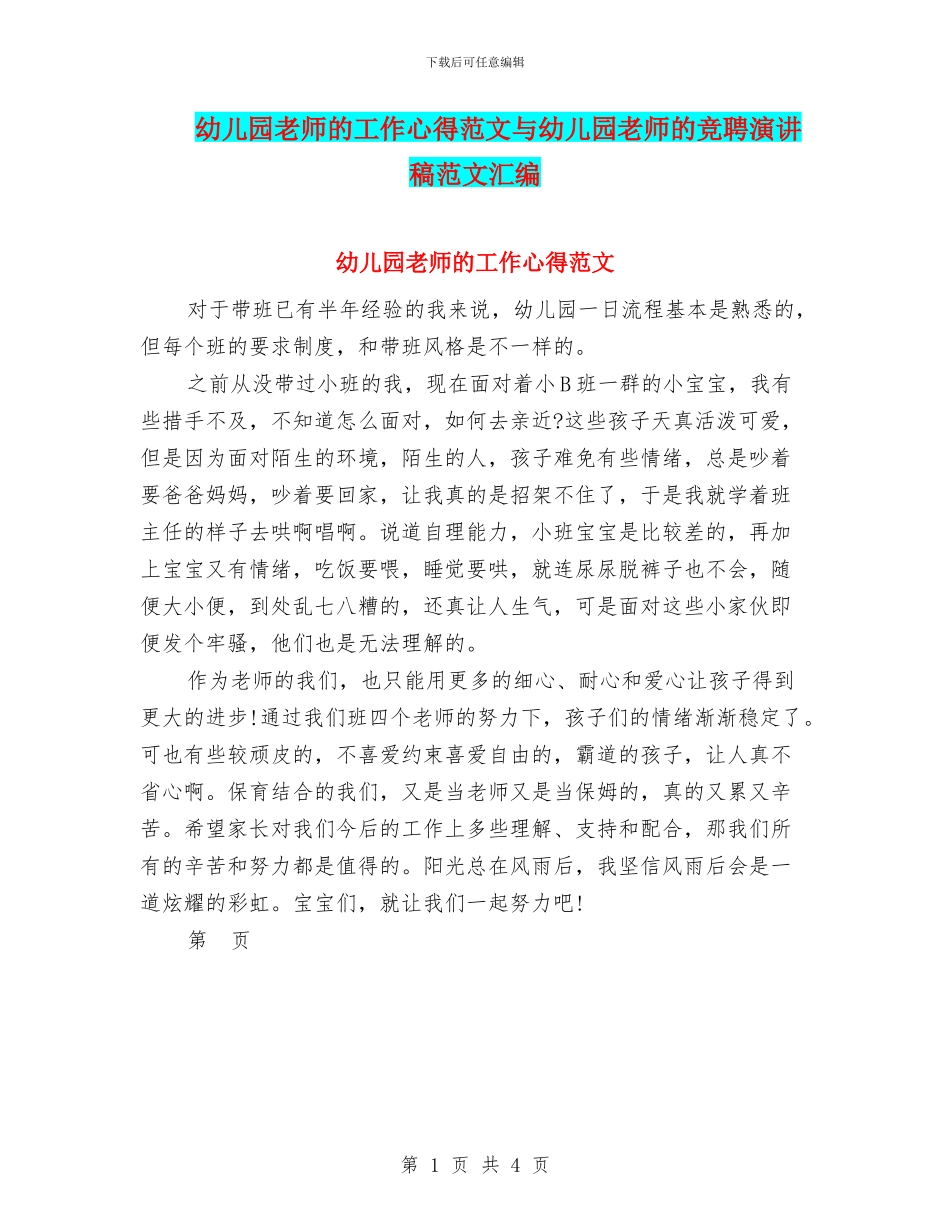 下载后可任意编辑

幼儿园老师的工作心得范文与幼儿园老师的竞聘演讲稿范文汇编

幼儿园老师的工作心得范文

对于带班已有半年经验的我来说，幼儿园一日流程基本是熟悉的，但每个班的要求制度，和带班风格是不一样的。

之前从没带过小班的我，现在面对着小B班一群的小宝宝，我有些措手不及，不知道怎么面对，如何去亲近?这些孩子天真活泼可爱，但是因为面对陌生的环境，陌生的人，孩子难免有些情绪，总是吵着要爸爸妈妈，吵着要回家，让我真的是招架不住了，于是我就学着班主任的样子去哄啊唱啊。说道自理能力，小班宝宝是比较差的，再加上宝宝又有情绪，吃饭要喂，睡觉要哄，就连尿尿脱裤子也不会，随便大小便，到处乱七八糟的，还真让人生气，可是面对这些小家伙即便发个牢骚，他们也是无法理解的。

作为老师的我们，也只能用更多的细心、耐心和爱心让孩子得到更大的进步!通过我们班四个老师的努力下，孩子们的情绪渐渐稳定了。可也有些较顽皮的，不喜爱约束喜爱自由的，霸道的孩子，让人真不省心啊。保育结合的我们，又是当老师又是当保姆的，真的又累又辛苦。希望家长对我们今后的工作上多些理解、支持和配合，那我们所有的辛苦和努力都是值得的。阳光总在风雨后，我坚信风雨后会是一道炫耀的彩虹。宝宝们，就让我们一起努力吧!

第　页

第 1 页 共 4 页